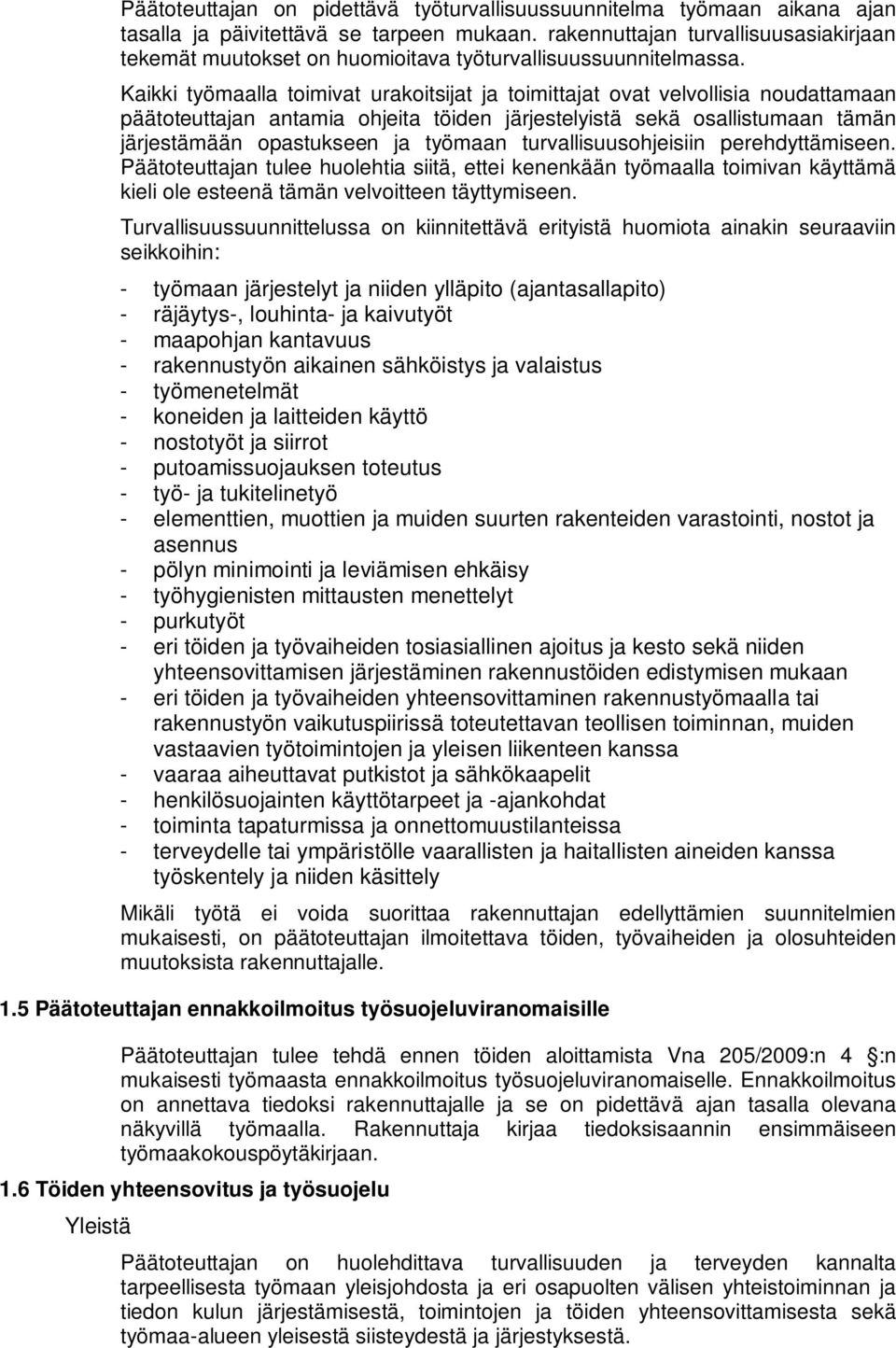 Päätoteuttajan on pidettävä työturvallisuussuunnitelma työmaan aikana ajan tasalla ja päivitettävä se tarpeen mukaan. rakennuttajan turvallisuusasiakirjaan tekemät muutokset on huomioitava työturvallisuussuunnitelmassa.

Kaikki työmaalla toimivat urakoitsijat ja toimittajat ovat velvollisia noudattamaan päätoteuttajan antamia ohjeita töiden järjestelyistä sekä osallistumaan tämän järjestämään opastukseen ja työmaan turvallisuusohjeisiin perehdyttämiseen. Päätoteuttajan tulee huolehtia siitä, ettei kenenkään työmaalla toimivan käyttämä kieli ole esteenä tämän velvoitteen täyttymiseen.

Turvallisuussuunnittelussa on kiinnitettävä erityistä huomiota ainakin seuraaviin seikkoihin:

- työmaan järjestelyt ja niiden ylläpito (ajantasallapito)
- räjäytys-, louhinta- ja kaivutyöt
- maapohjan kantavuus
- rakennustyön aikainen sähköistys ja valaistus
- työmenetelmät
- koneiden ja laitteiden käyttö
- nostotyöt ja siirrot
- putoamissuojauksen toteutus
- työ- ja tukitelinetyö
- elementtien, muottien ja muiden suurten rakenteiden varastointi, nostot ja asennus
- pölyn minimointi ja leviämisen ehkäisy
- työhygienisten mittausten menettelyt
- purkutyöt
- eri töiden ja työvaiheiden tosiasiallinen ajoitus ja kesto sekä niiden yhteensovittamisen järjestäminen rakennustöiden edistymisen mukaan
- eri töiden ja työvaiheiden yhteensovittaminen rakennustyömaalla tai rakennustyön vaikutuspiirissä toteutettavan teollisen toiminnan, muiden vastaavien työtoimintojen ja yleisen liikenteen kanssa
- vaaraa aiheuttavat putkistot ja sähkökaapelit
- henkilösuojainten käyttötarpeet ja -ajankohdat
- toiminta tapaturmissa ja onnettomuustilanteissa
- terveydelle tai ympäristölle vaarallisten ja haitallisten aineiden kanssa työskentely ja niiden käsittely

Mikäli työtä ei voida suorittaa rakennuttajan edellyttämien suunnitelmien mukaisesti, on päätoteuttajan ilmoitettava töiden, työvaiheiden ja olosuhteiden muutoksista rakennuttajalle.

1.5 Päätoteuttajan ennakkoilmoitus työsuojeluviranomaisille

Päätoteuttajan tulee tehdä ennen töiden aloittamista Vna 205/2009:n 4 :n mukaisesti työmaasta ennakkoilmoitus työsuojeluviranomaiselle. Ennakkoilmoitus on annettava tiedoksi rakennuttajalle ja se on pidettävä ajan tasalla olevana näkyvillä työmaalla. Rakennuttaja kirjaa tiedoksisaannin ensimmäiseen työmaakokouspöytäkirjaan.

1.6 Töiden yhteensovitus ja työsuojelu

Yleistä

Päätoteuttajan on huolehdittava turvallisuuden ja terveyden kannalta tarpeellisesta työmaan yleisjohdosta ja eri osapuolten välisen yhteistoiminnan ja tiedon kulun järjestämisestä, toimintojen ja töiden yhteensovittamisesta sekä työmaa-alueen yleisestä siisteydestä ja järjestyksestä.